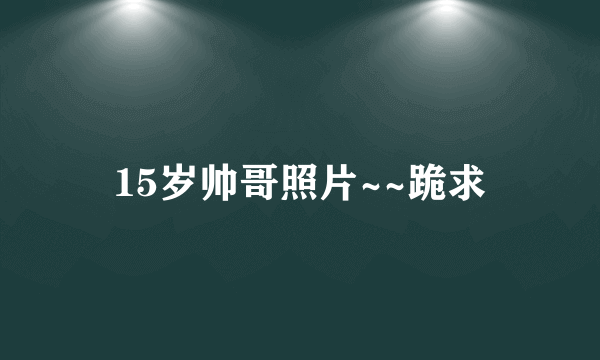 15岁帅哥照片~~跪求